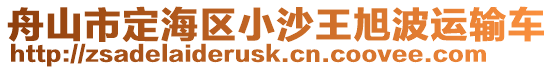 舟山市定海区小沙王旭波运输车
http://zsadelaiderusk.cn.coovee.com